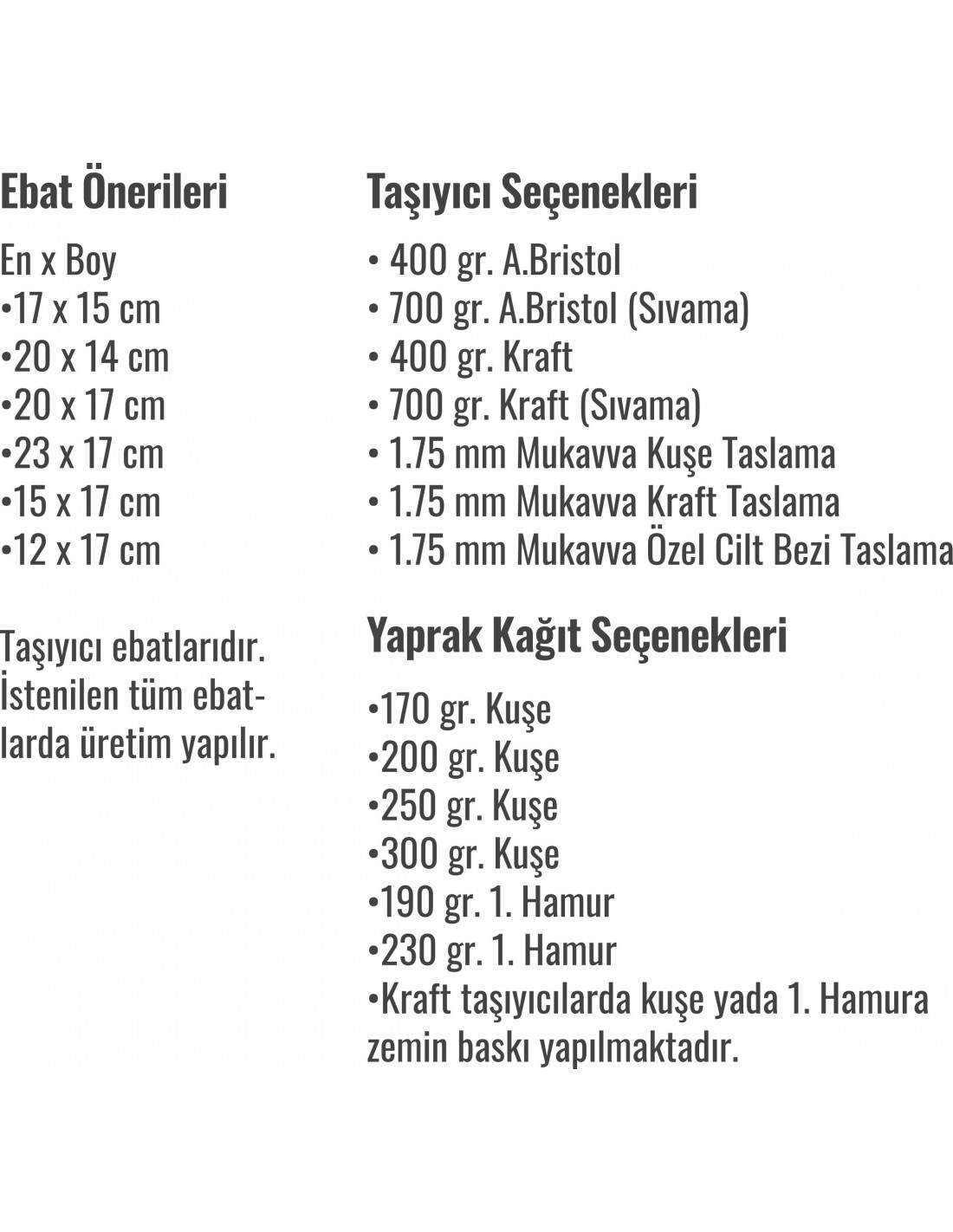 Ebat Önerileri

En x Boy
•17 x 15 cm
•20 x 14 cm
•20 x 17 cm
•23 x 17 cm
•15 x 17 cm
•12 x 17 cm

Taşıyıcı ebatlarıdır. İstenilen tüm ebatlarda üretim yapılır.

Taşıyıcı Seçenekleri

• 400 gr. A.Bristol
• 700 gr. A.Bristol (Sıvama)
• 400 gr. Kraft
• 700 gr. Kraft (Sıvama)
• 1.75 mm Mukavva Kuşe Taslama
• 1.75 mm Mukavva Kraft Taslama
• 1.75 mm Mukavva Özel Cilt Bezi Taslama

Yaprak Kağıt Seçenekleri

•170 gr. Kuşe
•200 gr. Kuşe
•250 gr. Kuşe
•300 gr. Kuşe
•190 gr. 1. Hamur
•230 gr. 1. Hamur
•Kraft taşıyıcılarda kuşe yada 1. Hamura zemin baskı yapılmaktadır.